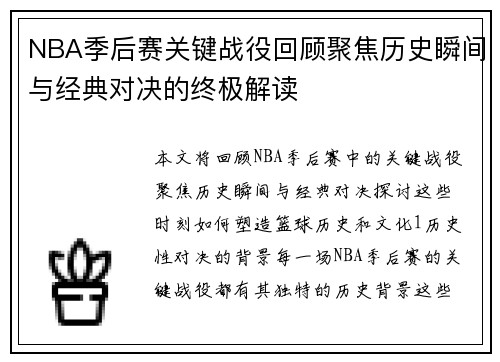 NBA季后赛关键战役回顾聚焦历史瞬间与经典对决的终极解读

本文将回顾NBA季后赛中的关键战役聚焦历史瞬间与经典对决探讨这些时刻如何塑造篮球历史和文化1历史性对决的背景每一场NBA季后赛的关键战役都有其独特的历史背景这些